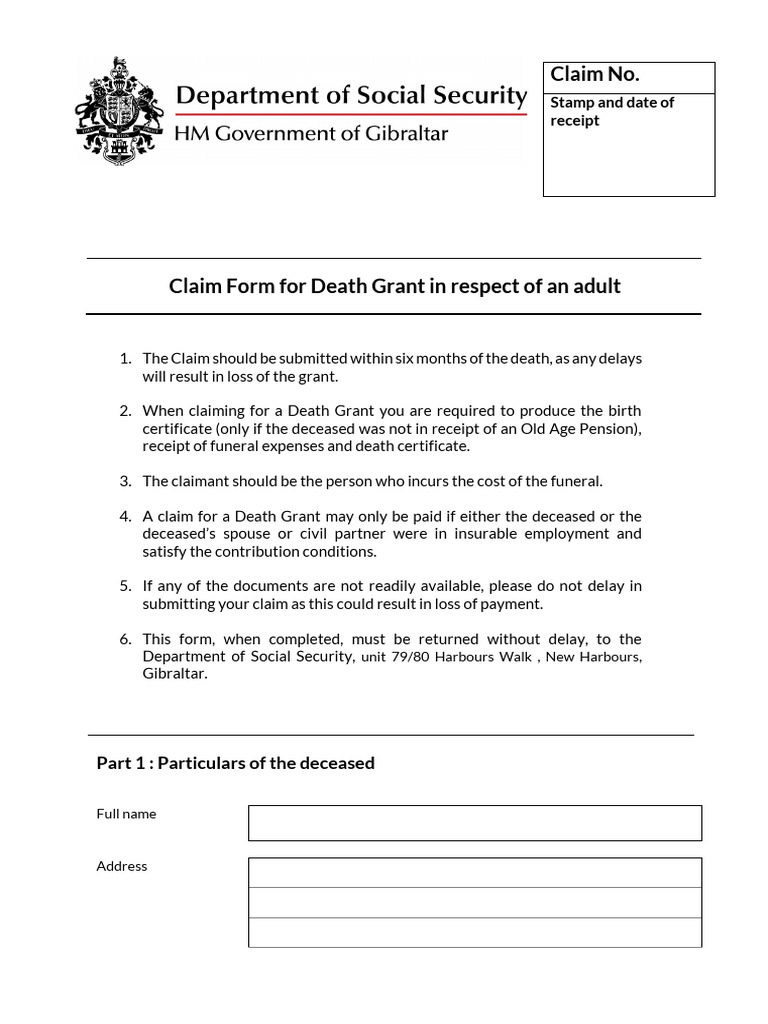 Department of Social Security
HM Government of Gibraltar

Claim No.
Stamp and date of receipt

Claim Form for Death Grant in respect of an adult

1. The Claim should be submitted within six months of the death, as any delays will result in loss of the grant.

2. When claiming for a Death Grant you are required to produce the birth certificate (only if the deceased was not in receipt of an Old Age Pension), receipt of funeral expenses and death certificate.

3. The claimant should be the person who incurs the cost of the funeral.

4. A claim for a Death Grant may only be paid if either the deceased or the deceased's spouse or civil partner were in insurable employment and satisfy the contribution conditions.

5. If any of the documents are not readily available, please do not delay in submitting your claim as this could result in loss of payment.

6. This form, when completed, must be returned without delay, to the Department of Social Security, unit 79/80 Harbours Walk , New Harbours, Gibraltar.

Part 1 : Particulars of the deceased

Full name

Address